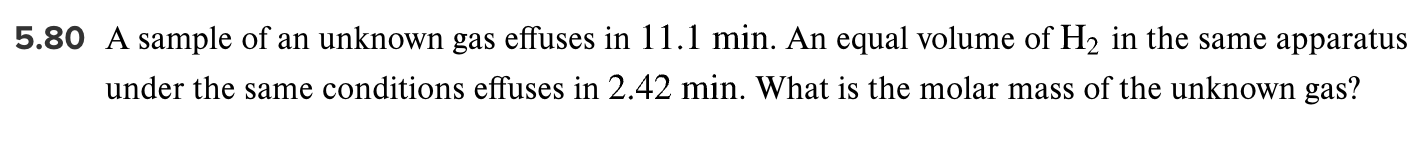 5.80 A sample of an unknown gas effuses in 11.1 min. An equal volume of $H_2$ in the same apparatus under the same conditions effuses in 2.42 min. What is the molar mass of the unknown gas?